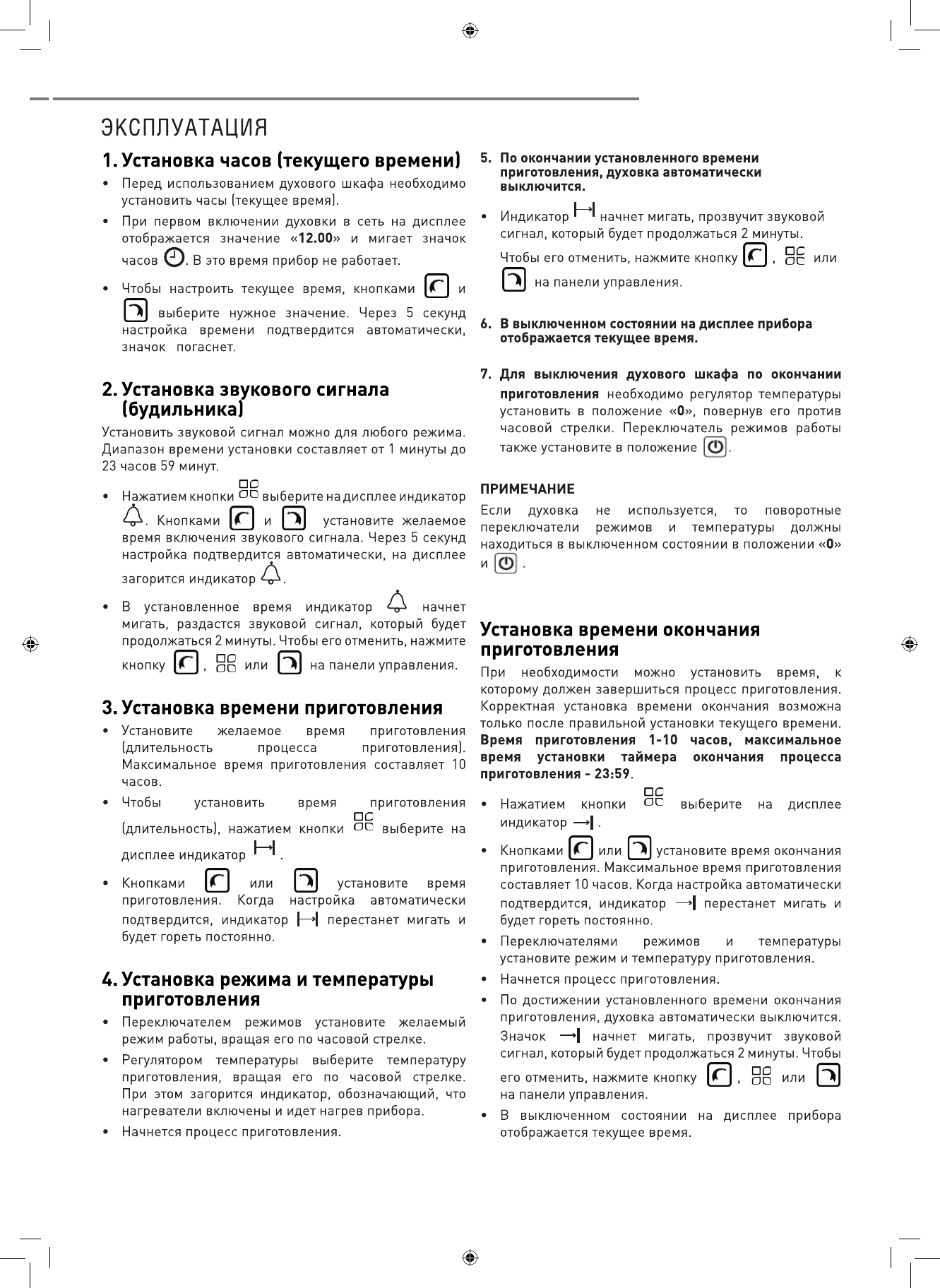 ЭКСПЛУАТАЦИЯ

1. Установка часов (текущего времени)

• Перед использованием духового шкафа необходимо установить часы (текущее время).

• При первом включении духовки в сеть на дисплее отображается значение «12.00» и мигает значок часов . В это время прибор не работает.

• Чтобы настроить текущее время, кнопками и выберите нужное значение. Через 5 секунд настройка времени подтвердится автоматически, значок погаснет.

2. Установка звукового сигнала (будильника)

Установить звуковой сигнал можно для любого режима. Диапазон времени установки составляет от 1 минуты до 23 часов 59 минут.

• Нажатием кнопки выберите на дисплее индикатор . Кнопками и установите желаемое время включения звукового сигнала. Через 5 секунд настройка подтвердится автоматически, на дисплее загорится индикатор .

• В установленное время индикатор начнет мигать, раздастся звуковой сигнал, который будет продолжаться 2 минуты. Чтобы его отменить, нажмите кнопку , или на панели управления.

3. Установка времени приготовления

• Установите желаемое время приготовления (длительность процесса приготовления). Максимальное время приготовления составляет 10 часов.

• Чтобы установить время приготовления (длительность), нажатием кнопки выберите на дисплее индикатор .

• Кнопками или установите время приготовления. Когда настройка автоматически подтвердится, индикатор перестанет мигать и будет гореть постоянно.

4. Установка режима и температуры приготовления

• Переключателем режимов установите желаемый режим работы, вращая его по часовой стрелке.

• Регулятором температуры выберите температуру приготовления, вращая его по часовой стрелке. При этом загорится индикатор, обозначающий, что нагреватели включены и идет нагрев прибора.

• Начнется процесс приготовления.

5. По окончании установленного времени приготовления, духовка автоматически выключится.

• Индикатор начнет мигать, прозвучит звуковой сигнал, который будет продолжаться 2 минуты.
Чтобы его отменить, нажмите кнопку , или на панели управления.

6. В выключенном состоянии на дисплее прибора отображается текущее время.

7. Для выключения духового шкафа по окончании приготовления необходимо регулятор температуры установить в положение «0», повернув его против часовой стрелки. Переключатель режимов работы также установите в положение .

ПРИМЕЧАНИЕ
Если духовка не используется, то поворотные переключатели режимов и температуры должны находиться в выключенном состоянии в положении «0» и .

Установка времени окончания приготовления

При необходимости можно установить время, к которому должен завершиться процесс приготовления. Корректная установка времени окончания возможна только после правильной установки текущего времени. Время приготовления 1-10 часов, максимальное время установки таймера окончания процесса приготовления - 23:59.

• Нажатием кнопки выберите на дисплее индикатор .

• Кнопками или установите время окончания приготовления. Максимальное время приготовления составляет 10 часов. Когда настройка автоматически подтвердится, индикатор перестанет мигать и будет гореть постоянно.

• Переключателями режимов и температуры установите режим и температуру приготовления.

• Начнется процесс приготовления.

• По достижении установленного времени окончания приготовления, духовка автоматически выключится. Значок начнет мигать, прозвучит звуковой сигнал, который будет продолжаться 2 минуты. Чтобы его отменить, нажмите кнопку , или на панели управления.

• В выключенном состоянии на дисплее прибора отображается текущее время.